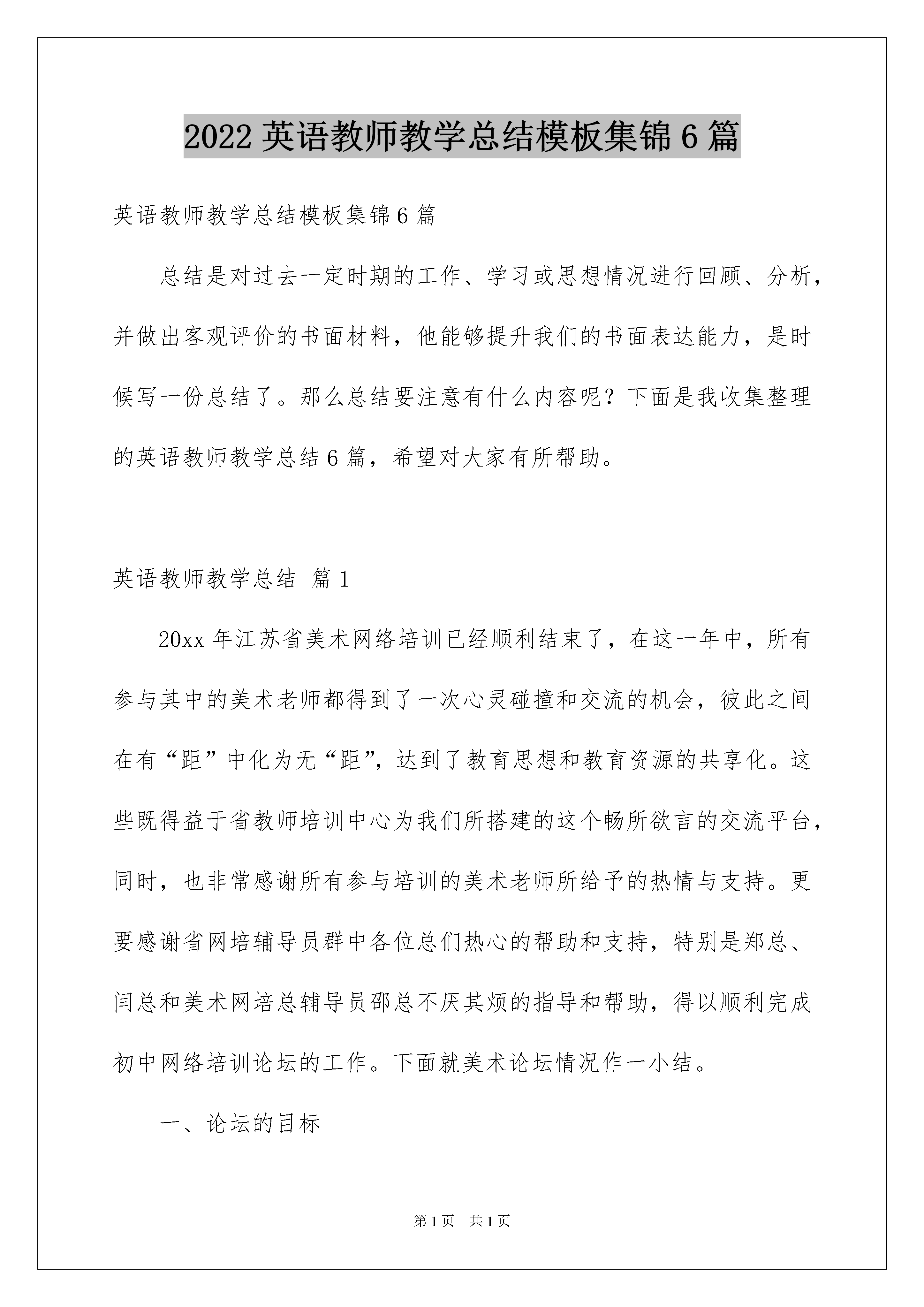 2022 英语教师教学总结模板集锦 6 篇

英语教师教学总结模板集锦 6 篇

总结是对过去一定时期的工作、学习或思想情况进行回顾、分析，并做出客观评价的书面材料，他能够提升我们的书面表达能力，是时候写一份总结了。那么总结要注意有什么内容呢？下面是我收集整理的英语教师教学总结 6 篇，希望对大家有所帮助。

英语教师教学总结 篇 1

20xx 年江苏省美术网络培训已经顺利结束了，在这一年中，所有参与其中的美术老师都得到了一次心灵碰撞和交流的机会，彼此之间在有“距”中化为无“距”，达到了教育思想和教育资源的共享化。这些既得益于省教师培训中心为我们所搭建的这个畅所欲言的交流平台，同时，也非常感谢所有参与培训的美术老师所给予的热情与支持。更要感谢省网培辅导员群中各位总们热心的帮助和支持，特别是郑总、闫总和美术网培总辅导员邵总不厌其烦的指导和帮助，得以顺利完成初中网络培训论坛的工作。下面就美术论坛情况作一小结。

一、论坛的目标

第 1 页 共 1 页